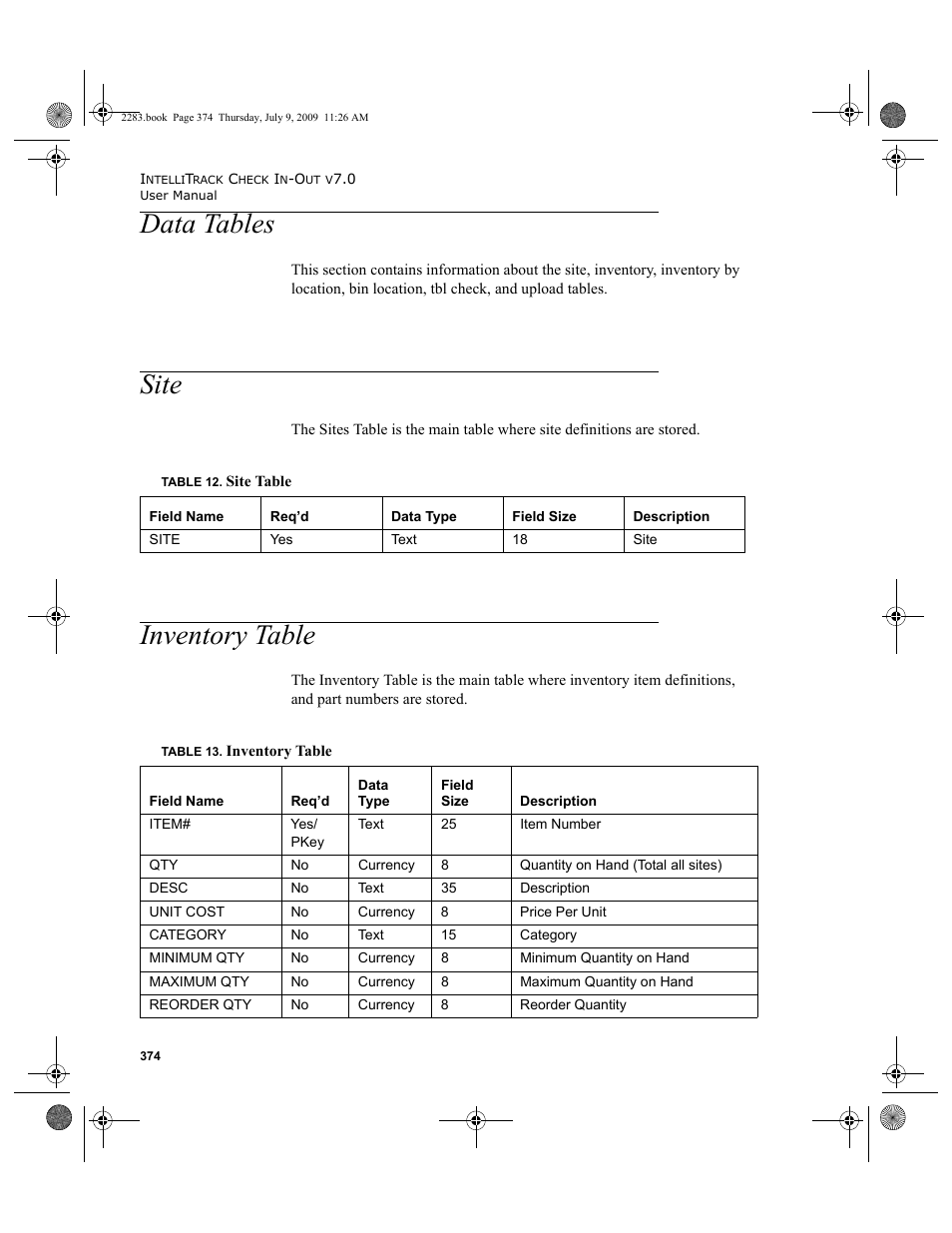 2283.book Page 374 Thursday, July 9, 2009 11:26 AM

INTELLITRACK CHECK IN-OUT V7.0
User Manual

Data Tables

This section contains information about the site, inventory, inventory by location, bin location, tbl check, and upload tables.

Site

The Sites Table is the main table where site definitions are stored.

TABLE 12. Site Table

| Field Name | Req'd | Data Type | Field Size | Description |
|---|---|---|---|---|
| SITE | Yes | Text | 18 | Site |

Inventory Table

The Inventory Table is the main table where inventory item definitions, and part numbers are stored.

TABLE 13. Inventory Table

| Field Name | Req'd | Data Type | Field Size | Description |
|---|---|---|---|---|
| ITEM# | Yes/ PKey | Text | 25 | Item Number |
| QTY | No | Currency | 8 | Quantity on Hand (Total all sites) |
| DESC | No | Text | 35 | Description |
| UNIT COST | No | Currency | 8 | Price Per Unit |
| CATEGORY | No | Text | 15 | Category |
| MINIMUM QTY | No | Currency | 8 | Minimum Quantity on Hand |
| MAXIMUM QTY | No | Currency | 8 | Maximum Quantity on Hand |
| REORDER QTY | No | Currency | 8 | Reorder Quantity |

374